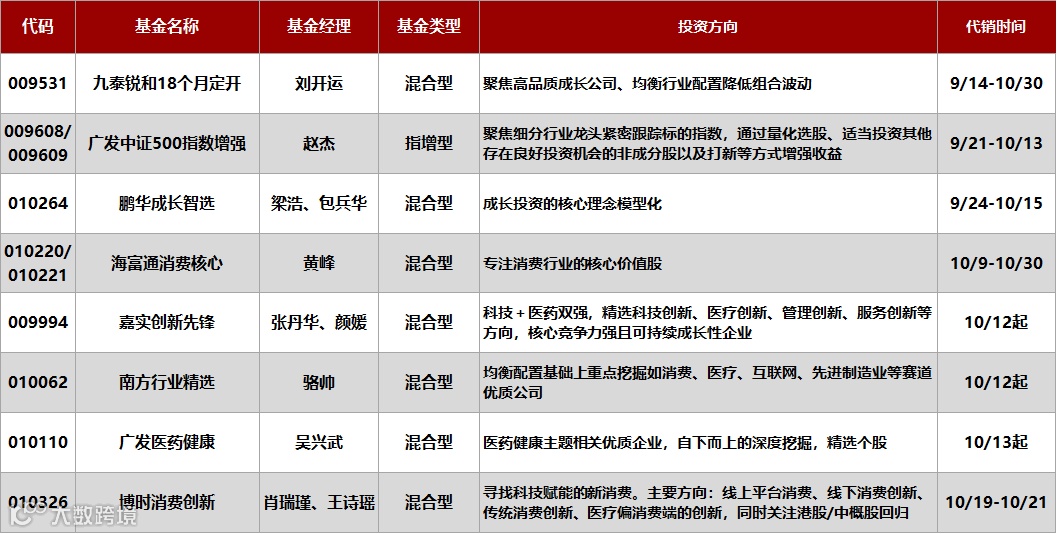 | 代码 | 基金名称 | 基金经理 | 基金类型 | 投资方向 | 代销时间 |
|---|---|---|---|---|---|
| 009531 | 九泰锐和18个月定开 | 刘开运 | 混合型 | 聚焦高品质成长公司、均衡行业配置降低组合波动 | 9/14-10/30 |
| 009608/ 009609 | 广发中证500指数增强 | 赵杰 | 指增型 | 聚焦细分行业龙头紧密跟踪标的指数，通过量化选股、适当投资其他存在良好投资机会的非成分股以及打新等方式增强收益 | 9/21-10/13 |
| 010264 | 鹏华成长智选 | 梁浩、包兵华 | 混合型 | 成长投资的核心理念模型化 | 9/24-10/15 |
| 010220/ 010221 | 海富通消费核心 | 黄峰 | 混合型 | 专注消费行业的核心价值股 | 10/9-10/30 |
| 009994 | 嘉实创新先锋 | 张丹华、颜媛 | 混合型 | 科技＋医药双强，精选科技创新、医疗创新、管理创新、服务创新等方向，核心竞争力强且可持续成长性企业 | 10/12起 |
| 010062 | 南方行业精选 | 骆帅 | 混合型 | 均衡配置基础上重点挖掘如消费、医疗、互联网、先进制造业等赛道优质公司 | 10/12起 |
| 010110 | 广发医药健康 | 吴兴武 | 混合型 | 医药健康主题相关优质企业，自下而上的深度挖掘，精选个股 | 10/13起 |
| 010326 | 博时消费创新 | 肖瑞瑾、王诗瑶 | 混合型 | 寻找科技赋能的新消费。主要方向：线上平台消费、线下消费创新、传统消费创新、医疗偏消费端的创新，同时关注港股/中概股回归 | 10/19-10/21 |

大数跨境